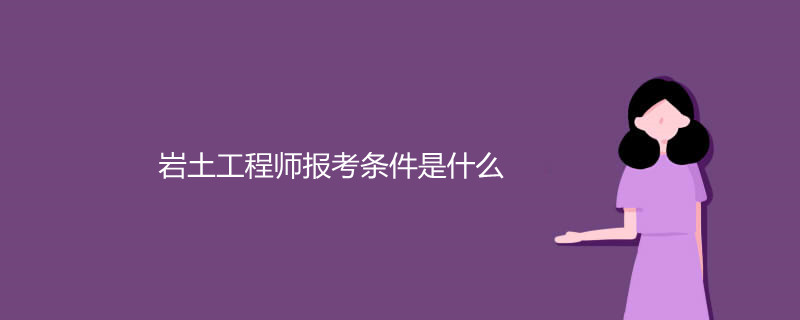 岩土工程师报考条件是什么